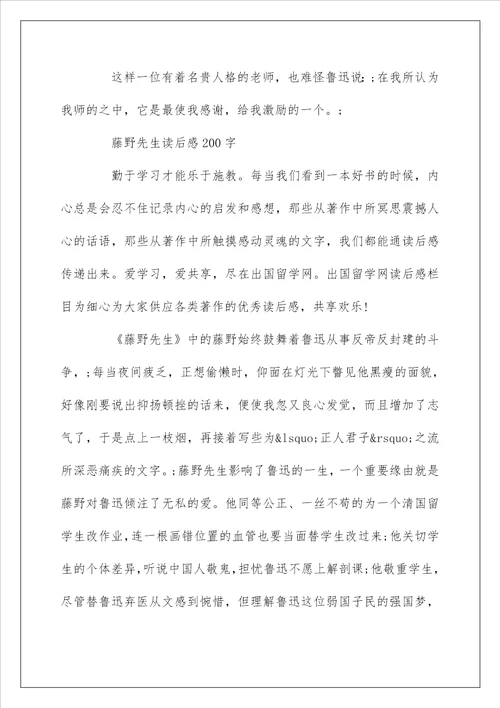 这样一位有着名贵人格的老师，也难怪鲁迅说：;在我所认为我师的之中，它是最使我感谢，给我激励的一个。;

藤野先生读后感200字

勤于学习才能乐于施教。每当我们看到一本好书的时候，内心总是会忍不住记录内心的启发和感想，那些从著作中所冥思震撼人心的话语，那些从著作中所触摸感动灵魂的文字，我们都能通读后感传递出来。爱学习，爱共享，尽在出国留学网。出国留学网读后感栏目为细心为大家供应各类著作的优秀读后感，共享欢乐！

《藤野先生》中的藤野始终鼓舞着鲁迅从事反帝反封建的斗争，;每当夜间疲乏，正想偷懒时，仰面在灯光下瞥见他黑瘦的面貌，好像刚要说出抑扬顿挫的话来，便使我忽又良心发觉，而且增加了志气了，于是点上一枝烟，再接着写些为&lsquo;正人君子&rsquo;之流所深恶痛疾的文字。;藤野先生影响了鲁迅的一生，一个重要缘由就是藤野对鲁迅倾注了无私的爱。他同等公正、一丝不苟的为一个清国留学生改作业，连一根画错位置的血管也要当面替学生改过来；他关切学生的个体差异，听说中国人敬鬼，担忧鲁迅不愿上解剖课；他敬重学生，尽管替鲁迅弃医从文感到惋惜，但理解鲁迅这位弱国子民的强国梦，